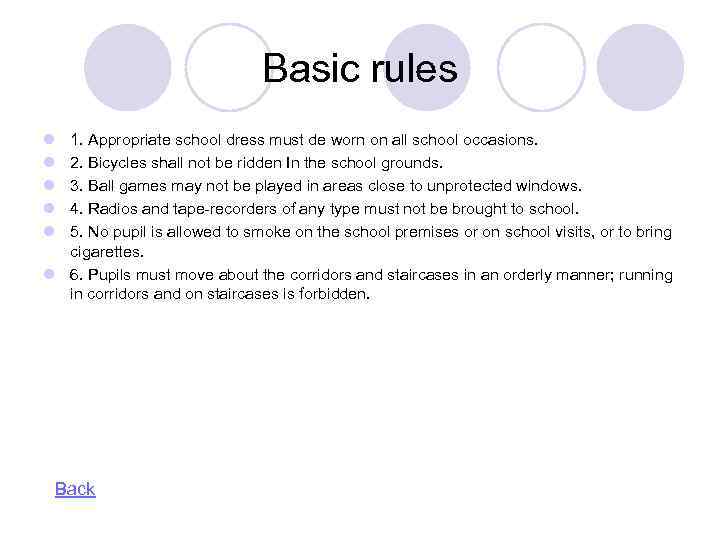 Basic rules

1. Appropriate school dress must de worn on all school occasions.
2. Bicycles shall not be ridden In the school grounds.
3. Ball games may not be played in areas close to unprotected windows.
4. Radios and tape-recorders of any type must not be brought to school.
5. No pupil is allowed to smoke on the school premises or on school visits, or to bring cigarettes.
6. Pupils must move about the corridors and staircases in an orderly manner; running in corridors and on staircases is forbidden.

Back